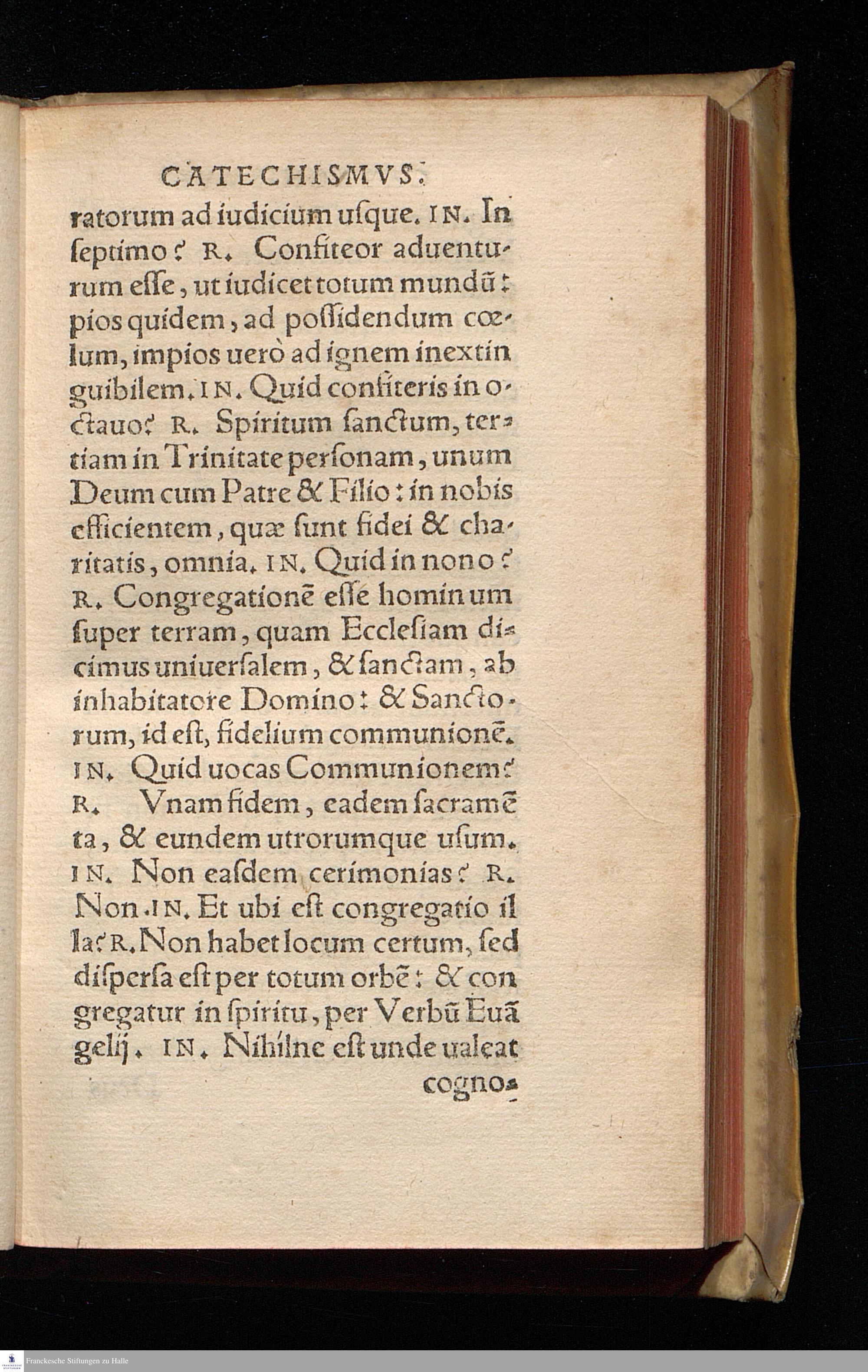 CATECHISMVS.

ratorum ad iudicium usque. IN. In ſeptimo? R. Confiteor aduenturum eſſe, ut iudicet totum mundũ: pios quidem, ad poſſidendum cœlum, impios uerò ad ignem inextinguibilem. IN. Quid confiteris in octauo? R. Spiritum ſanctum, tertiam in Trinitate perſonam, unum Deum cum Patre & Filio: in nobis efficientem, quæ ſunt fidei & charitatis, omnia. IN. Quid in nono? R. Congregationẽ eſſe hominum ſuper terram, quam Eccleſiam dicimus uniuerſalem, & ſanctam, ab inhabitatore Domino: & Sanctorum, id eſt, fidelium communionẽ. IN. Quid uocas Communionem? R. Vnam fidem, eadem ſacramẽta, & eundem utrorumque uſum. IN. Non eaſdem cerimonias? R. Non. IN. Et ubi eſt congregatio illa? R. Non habet locum certum, ſed diſperſa eſt per totum orbẽ: & congregatur in ſpiritu, per Verbũ Euãgelij. IN. Nihilne eſt unde ualeat

cogno-

Franckesche Stiftungen zu Halle